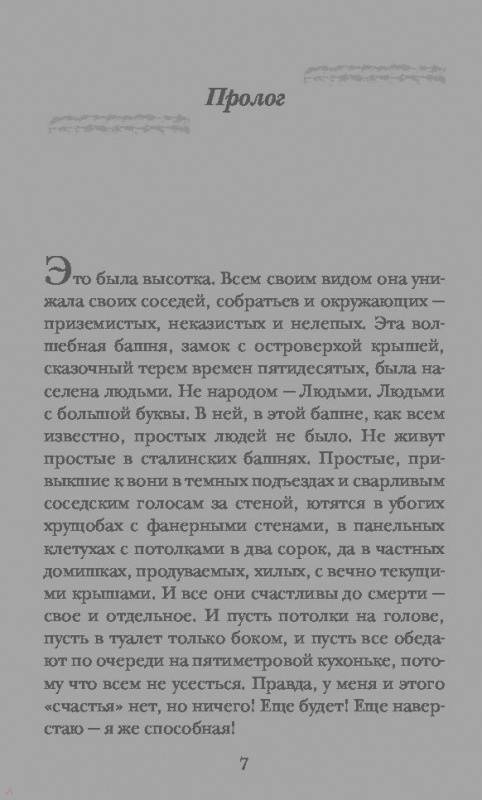 Пролог

Это была высотка. Всем своим видом она унижала своих соседей, собратьев и окружающих — приземистых, неказистых и нелепых. Эта волшебная башня, замок с островерхой крышей, сказочный терем времен пятидесятых, была населена людьми. Не народом — Людьми. Людьми с большой буквы. В ней, в этой башне, как всем известно, простых людей не было. Не живут простые в сталинских башнях. Простые, привыкшие к вони в темных подъездах и сварливым соседским голосам за стеной, ютятся в убогих хрущобах с фанерными стенами, в панельных клетухах с потолками в два сорок, да в частных домишках, продуваемых, хилых, с вечно текущими крышами. И все они счастливы до смерти — свое и отдельное. И пусть потолки на голове, пусть в туалет только боком, и пусть все обедают по очереди на пятиметровой кухоньке, потому что всем не усесться. Правда, у меня и этого «счастья» нет, но ничего! Еще будет! Еще наверстаю — я же способная!

7